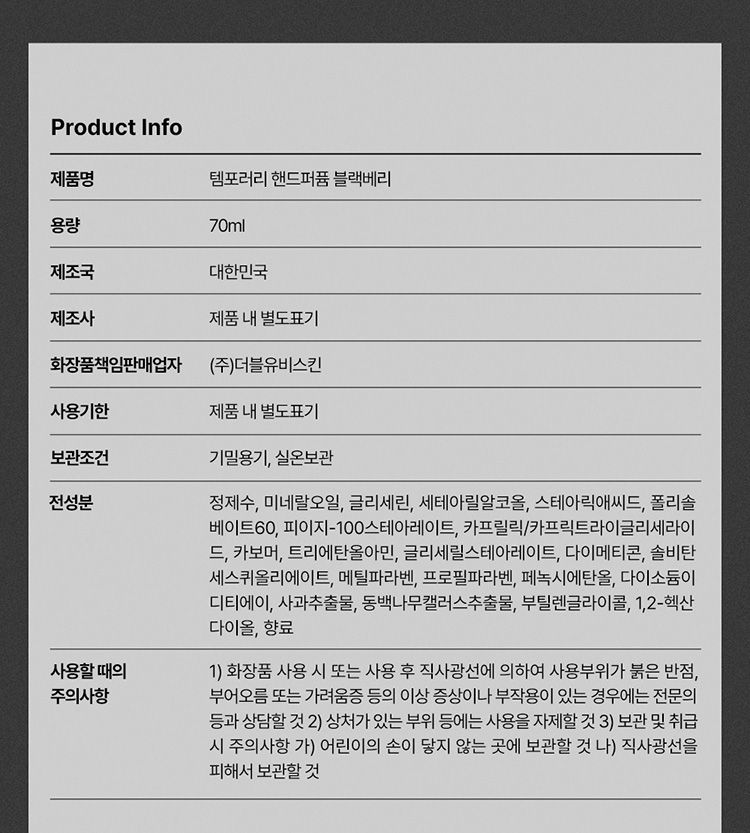 Product Info

제품명
템포러리 핸드퍼퓸 블랙베리

용량
70ml

제조국
대한민국

제조사
제품 내 별도표기

화장품책임판매업자
(주)더블유비스킨

사용기한
제품 내 별도표기

보관조건
기밀용기, 실온보관

전성분
정제수, 미네랄오일, 글리세린, 세테아릴알코올, 스테아릭애씨드, 폴리솔베이트60, 피이지-100스테아레이트, 카프릴릭/카프릭트라이글리세라이드, 카보머, 트리에탄올아민, 글리세릴스테아레이트, 다이메티콘, 솔비탄세스퀴올리에이트, 메틸파라벤, 프로필파라벤, 페녹시에탄올, 다이소듐이디티에이, 사과추출물, 동백나무캘러스추출물, 부틸렌글라이콜, 1,2-헥산다이올, 향료

사용할 때의
주의사항
1) 화장품 사용 시 또는 사용 후 직사광선에 의하여 사용부위가 붉은 반점, 부어오름 또는 가려움증 등의 이상 증상이나 부작용이 있는 경우에는 전문의 등과 상담할 것 2) 상처가 있는 부위 등에는 사용을 자제할 것 3) 보관 및 취급 시 주의사항 가) 어린이의 손이 닿지 않는 곳에 보관할 것 나) 직사광선을 피해서 보관할 것